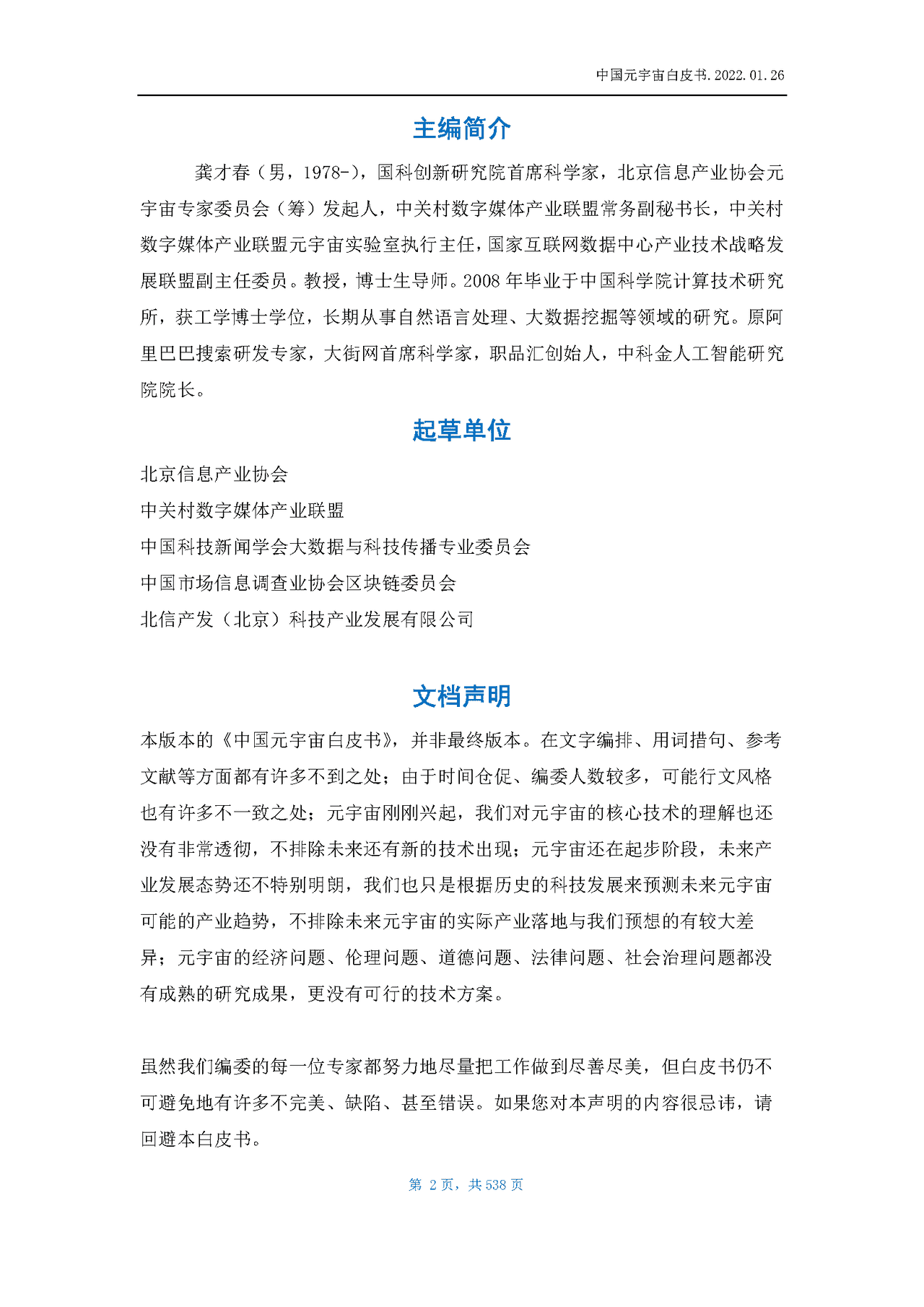 中国元宇宙白皮书.2022.01.26

主编简介

龚才春（男，1978-），国科创新研究院首席科学家，北京信息产业协会元宇宙专家委员会（筹）发起人，中关村数字媒体产业联盟常务副秘书长，中关村数字媒体产业联盟元宇宙实验室执行主任，国家互联网数据中心产业技术战略发展联盟副主任委员。教授，博士生导师。2008 年毕业于中国科学院计算技术研究所，获工学博士学位，长期从事自然语言处理、大数据挖掘等领域的研究。原阿里巴巴搜索研发专家，大街网首席科学家，职品汇创始人，中科金人工智能研究院院长。

起草单位

北京信息产业协会

中关村数字媒体产业联盟

中国科技新闻学会大数据与科技传播专业委员会

中国市场信息调查业协会区块链委员会

北信产发（北京）科技产业发展有限公司

文档声明

本版本的《中国元宇宙白皮书》，并非最终版本。在文字编排、用词措句、参考文献等方面都有许多不到之处；由于时间仓促、编委人数较多，可能行文风格也有许多不一致之处；元宇宙刚刚兴起，我们对元宇宙的核心技术的理解也还没有非常透彻，不排除未来还有新的技术出现；元宇宙还在起步阶段，未来产业发展态势还不特别明朗，我们也只是根据历史的科技发展来预测未来元宇宙可能的产业趋势，不排除未来元宇宙的实际产业落地与我们预想的有较大差异；元宇宙的经济问题、伦理问题、道德问题、法律问题、社会治理问题都没有成熟的研究成果，更没有可行的技术方案。

虽然我们编委的每一位专家都努力地尽量把工作做到尽善尽美，但白皮书仍不可避免地有许多不完美、缺陷、甚至错误。如果您对本声明的内容很忌讳，请回避本白皮书。

第 2 页，共 538 页